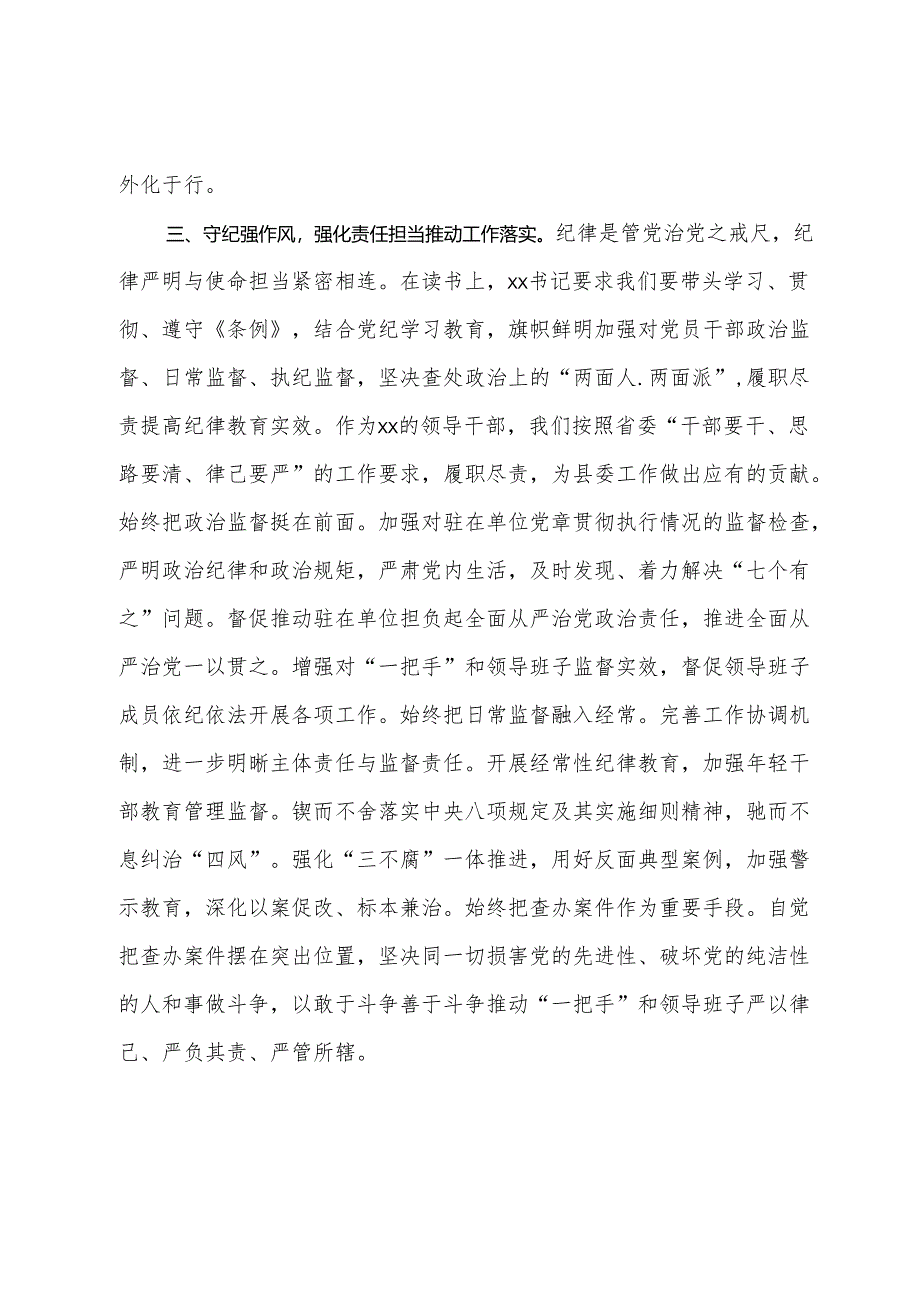 外化于行。

三、守纪强作风，强化责任担当推动工作落实。纪律是管党治党之戒尺，纪律严明与使命担当紧密相连。在读书上，xx书记要求我们要带头学习、贯彻、遵守《条例》，结合党纪学习教育，旗帜鲜明加强对党员干部政治监督、日常监督、执纪监督，坚决查处政治上的“两面人.两面派”，履职尽责提高纪律教育实效。作为xx的领导干部，我们按照省委“干部要干、思路要清、律己要严”的工作要求，履职尽责，为县委工作做出应有的贡献。始终把政治监督挺在前面。加强对驻在单位党章贯彻执行情况的监督检查，严明政治纪律和政治规矩，严肃党内生活，及时发现、着力解决“七个有之”问题。督促推动驻在单位担负起全面从严治党政治责任，推进全面从严治党一以贯之。增强对“一把手”和领导班子监督实效，督促领导班子成员依纪依法开展各项工作。始终把日常监督融入经常。完善工作协调机制，进一步明晰主体责任与监督责任。开展经常性纪律教育，加强年轻干部教育管理监督。锲而不舍落实中央八项规定及其实施细则精神，驰而不息纠治“四风”。强化“三不腐”一体推进，用好反面典型案例，加强警示教育，深化以案促改、标本兼治。始终把查办案件作为重要手段。自觉把查办案件摆在突出位置，坚决同一切损害党的先进性、破坏党的纯洁性的人和事做斗争，以敢于斗争善于斗争推动“一把手”和领导班子严以律己、严负其责、严管所辖。